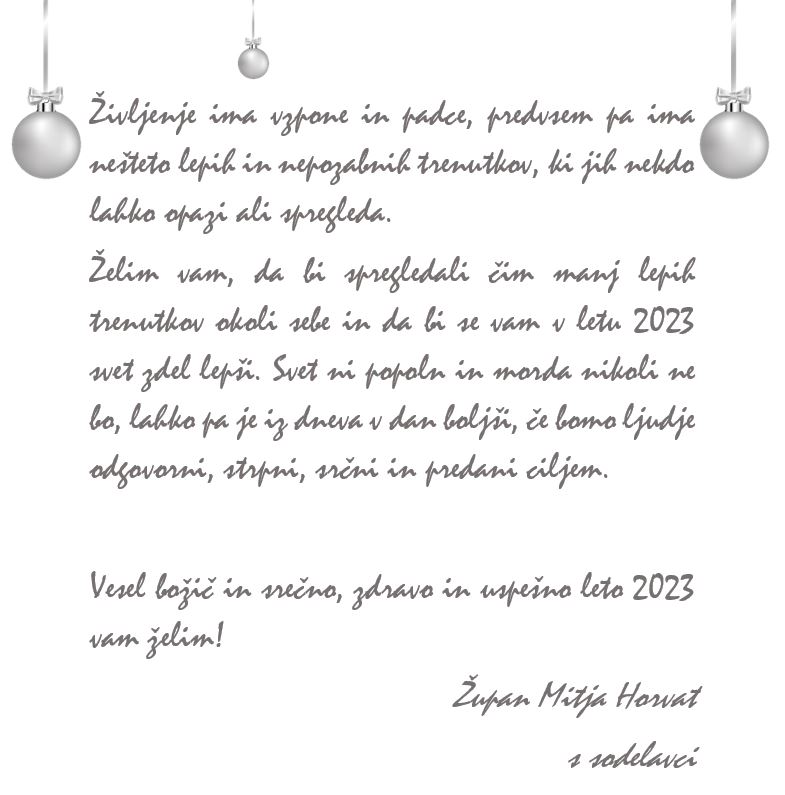 Življenje ima vzpone in padce, predvsem pa ima nešteto lepih in nepozabnih trenutkov, ki jih nekdo lahko opazi ali spregleda.

Želim vam, da bi spregledali čim manj lepih trenutkov okoli sebe in da bi se vam v letu 2023 svet zdel lepši. Svet ni popoln in morda nikoli ne bo, lahko pa je iz dneva v dan boljši, če bomo ljudje odgovorni, strpni, srčni in predani ciljem.

Vesel božič in srečno, zdravo in uspešno leto 2023 vam želim!

Župan Mitja Horvat
s sodelavci